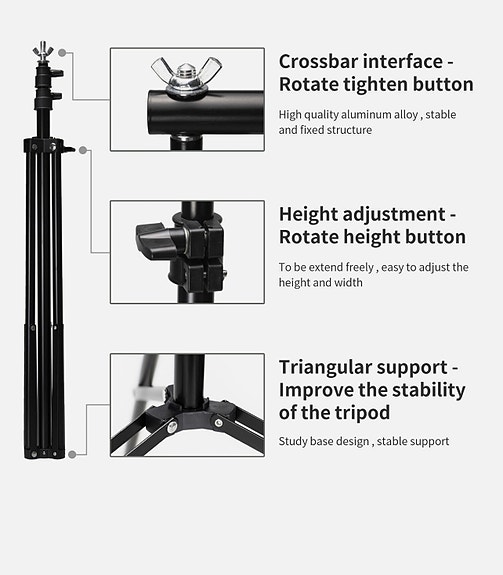 Crossbar interface - Rotate tighten button

High quality aluminum alloy , stable and fixed structure

Height adjustment - Rotate height button

To be extend freely , easy to adjust the height and width

Triangular support - Improve the stability of the tripod

Study base design , stable support